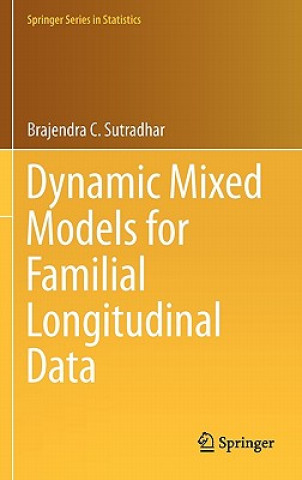 Springer Series in Statistics

Brajendra C. Sutradhar

Dynamic Mixed Models for Familial Longitudinal Data

Springer